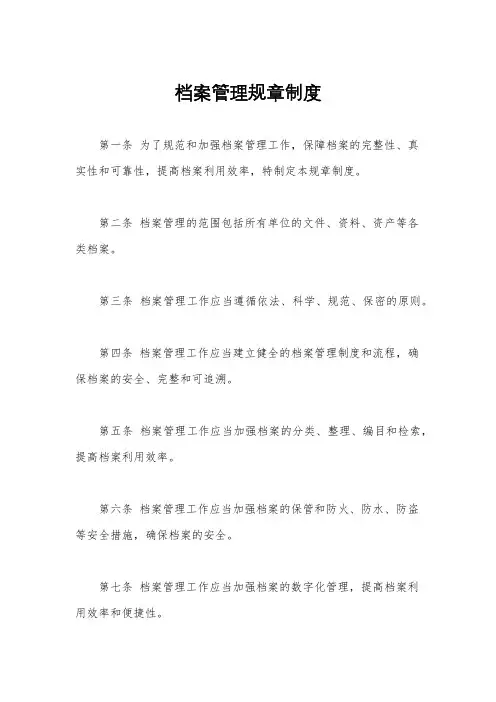 档案管理规章制度

第一条 为了规范和加强档案管理工作，保障档案的完整性、真实性和可靠性，提高档案利用效率，特制定本规章制度。

第二条 档案管理的范围包括所有单位的文件、资料、资产等各类档案。

第三条 档案管理工作应当遵循依法、科学、规范、保密的原则。

第四条 档案管理工作应当建立健全的档案管理制度和流程，确保档案的安全、完整和可追溯。

第五条 档案管理工作应当加强档案的分类、整理、编目和检索，提高档案利用效率。

第六条 档案管理工作应当加强档案的保管和防火、防水、防盗等安全措施，确保档案的安全。

第七条 档案管理工作应当加强档案的数字化管理，提高档案利用效率和便捷性。